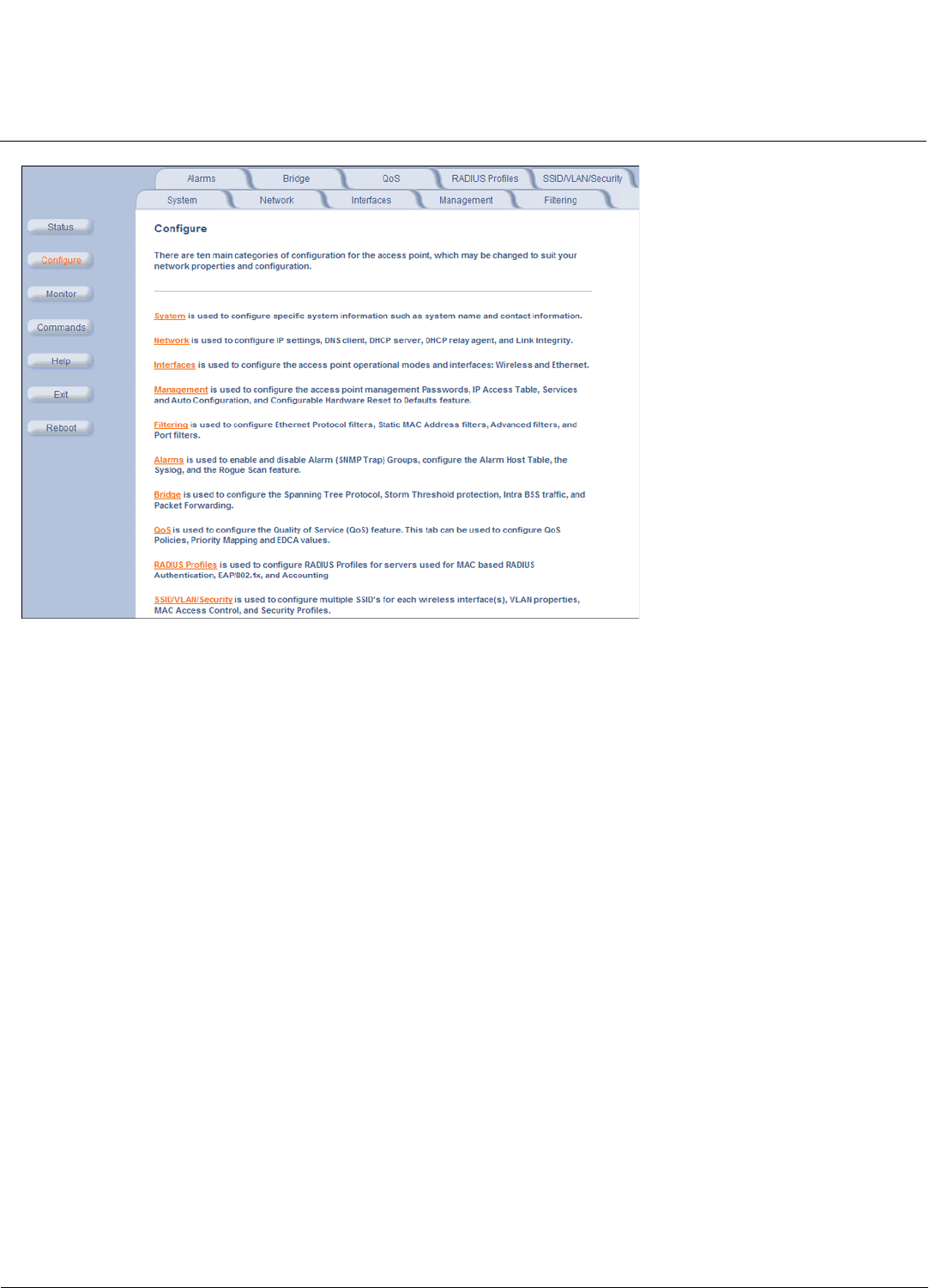 Alarms Bridge QoS RADIUS Profiles SSID/VLAN/Security
System Network Interfaces Management Filtering

Status
Configure
Monitor
Commands
Help
Exit
Reboot

Configure

There are ten main categories of configuration for the access point, which may be changed to suit your network properties and configuration.

System is used to configure specific system information such as system name and contact information.

Network is used to configure IP settings, DNS client, DHCP server, DHCP relay agent, and Link Integrity.

Interfaces is used to configure the access point operational modes and interfaces: Wireless and Ethernet.

Management is used to configure the access point management Passwords, IP Access Table, Services and Auto Configuration, and Configurable Hardware Reset to Defaults feature.

Filtering is used to configure Ethernet Protocol filters, Static MAC Address filters, Advanced filters, and Port filters.

Alarms is used to enable and disable Alarm (SNMP Trap) Groups, configure the Alarm Host Table, the Syslog, and the Rogue Scan feature.

Bridge is used to configure the Spanning Tree Protocol, Storm Threshold protection, Intra BSS traffic, and Packet Forwarding.

QoS is used to configure the Quality of Service (QoS) feature. This tab can be used to configure QoS Policies, Priority Mapping and EDCA values.

RADIUS Profiles is used to configure RADIUS Profiles for servers used for MAC based RADIUS Authentication, EAP/802.1x, and Accounting

SSID/VLAN/Security is used to configure multiple SSID's for each wireless interface(s), VLAN properties, MAC Access Control, and Security Profiles.